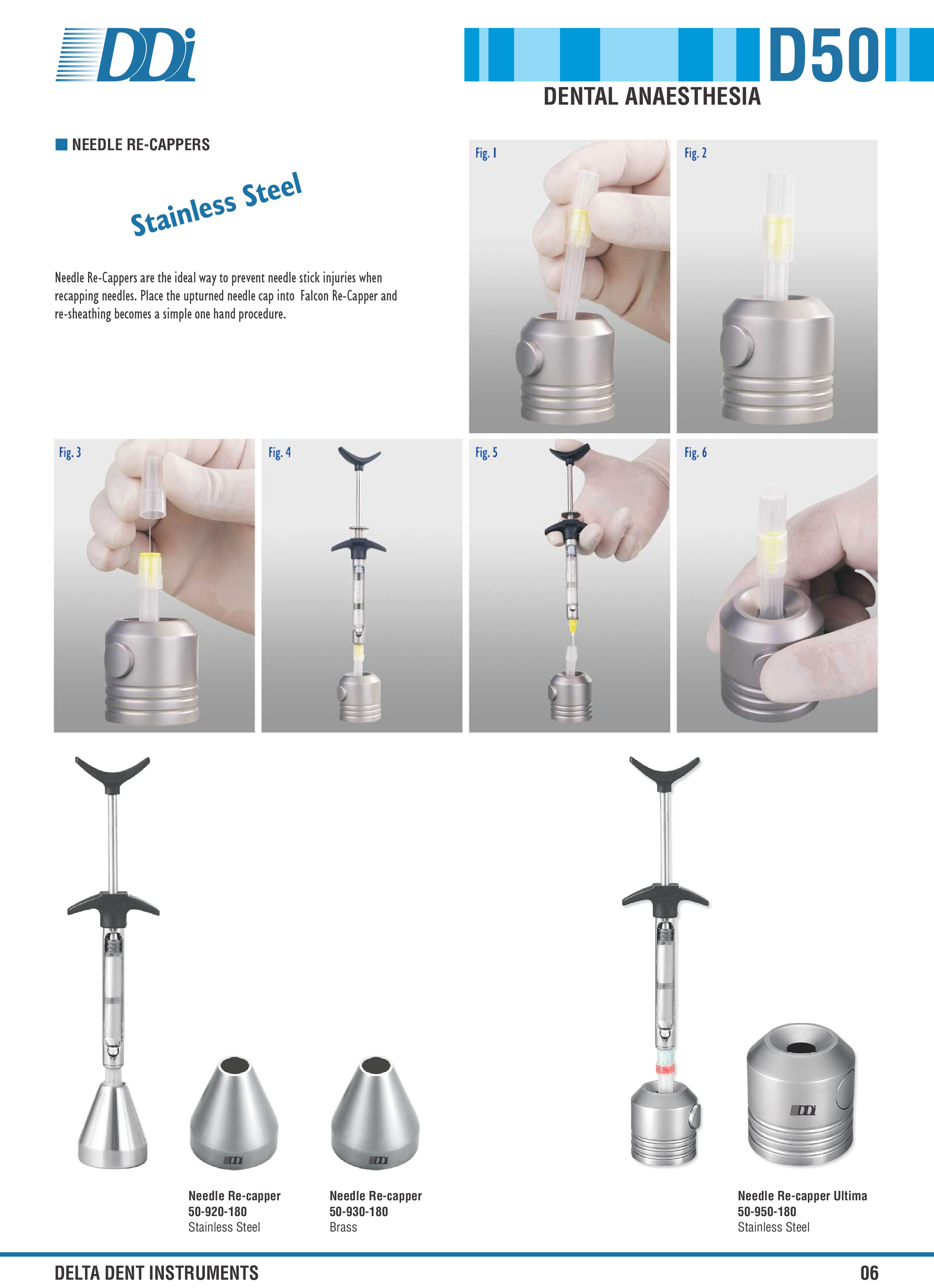 DDi

D50

DENTAL ANAESTHESIA

NEEDLE RE-CAPPERS

Stainless Steel

Needle Re-Cappers are the ideal way to prevent needle stick injuries when recapping needles. Place the upturned needle cap into Falcon Re-Capper and re-sheathing becomes a simple one hand procedure.

Fig. 1

Fig. 2

Fig. 3

Fig. 4

Fig. 5

Fig. 6

DDi

DDi

DDi

Needle Re-capper
50-920-180
Stainless Steel

Needle Re-capper
50-930-180
Brass

Needle Re-capper Ultima
50-950-180
Stainless Steel

DELTA DENT INSTRUMENTS

06